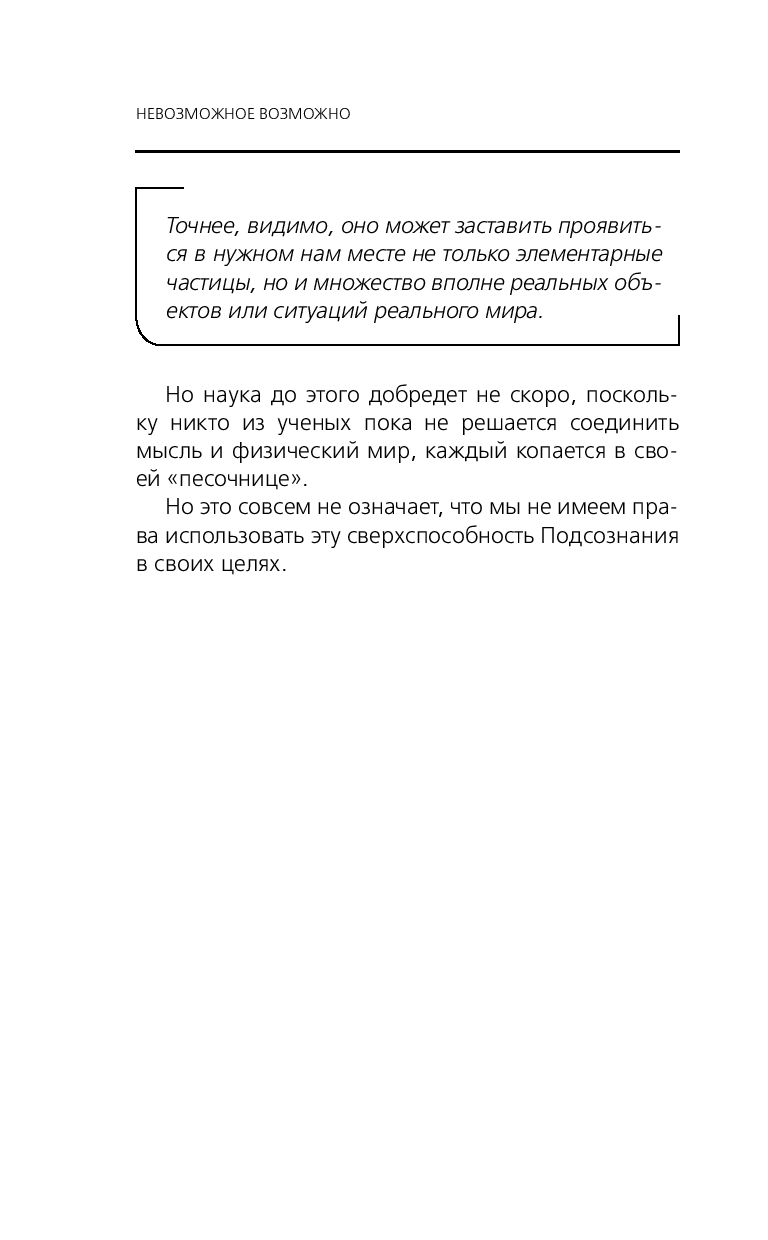 НЕВОЗМОЖНОЕ ВОЗМОЖНО

Точнее, видимо, оно может заставить проявиться в нужном нам месте не только элементарные частицы, но и множество вполне реальных объектов или ситуаций реального мира.

Но наука до этого добредет не скоро, поскольку никто из ученых пока не решается соединить мысль и физический мир, каждый копается в своей «песочнице».

Но это совсем не означает, что мы не имеем права использовать эту сверхспособность Подсознания в своих целях.